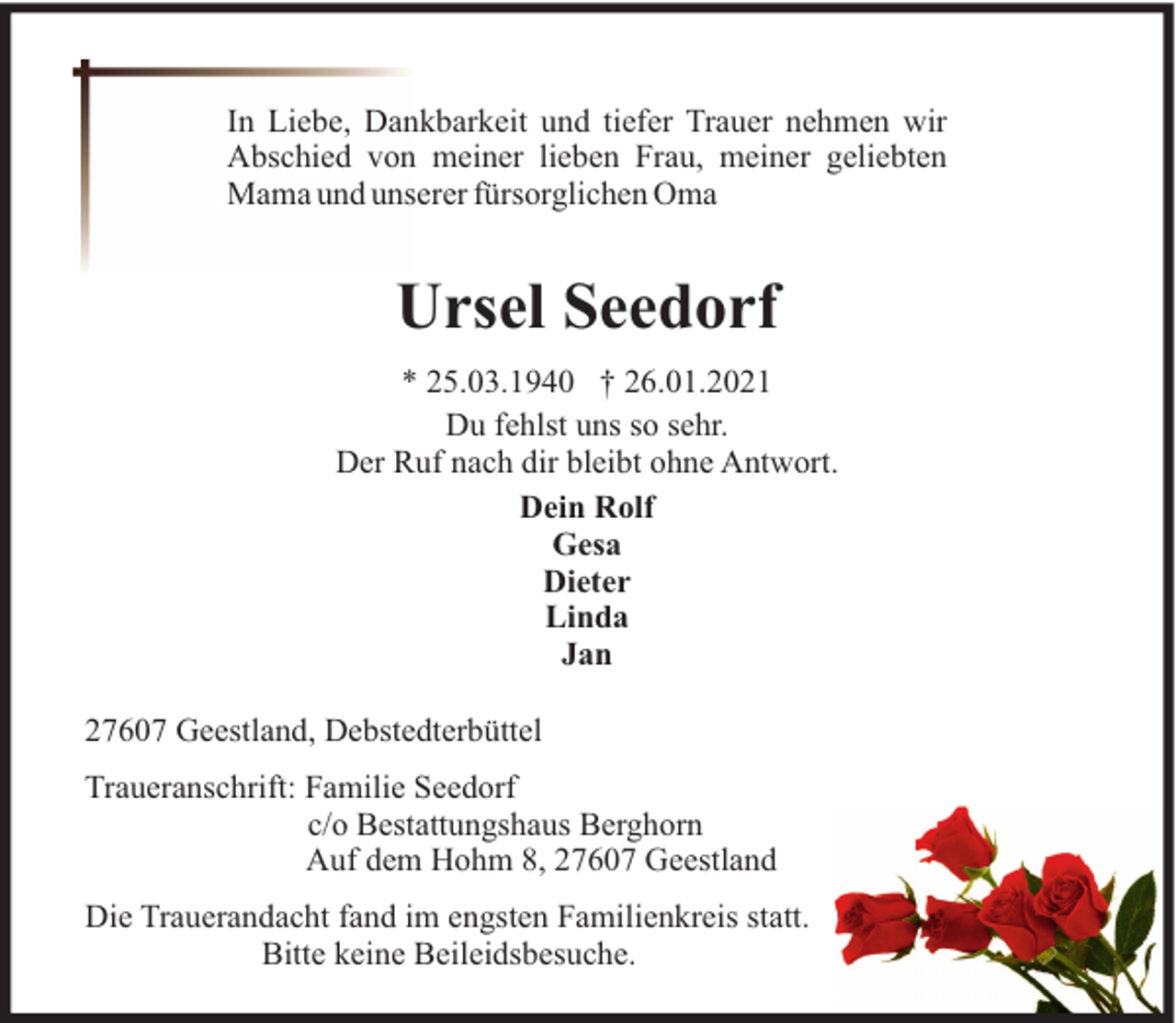 In Liebe, Dankbarkeit und tiefer Trauer nehmen wir Abschied von meiner lieben Frau, meiner geliebten Mama und unserer fürsorglichen Oma

Ursel Seedorf

* 25.03.1940 † 26.01.2021

Du fehlst uns so sehr.
Der Ruf nach dir bleibt ohne Antwort.

Dein Rolf
Gesa
Dieter
Linda
Jan

27607 Geestland, Debstedterbüttel

Traueranschrift: Familie Seedorf
c/o Bestattungshaus Berghorn
Auf dem Hohm 8, 27607 Geestland

Die Trauerandacht fand im engsten Familienkreis statt.
Bitte keine Beileidsbesuche.